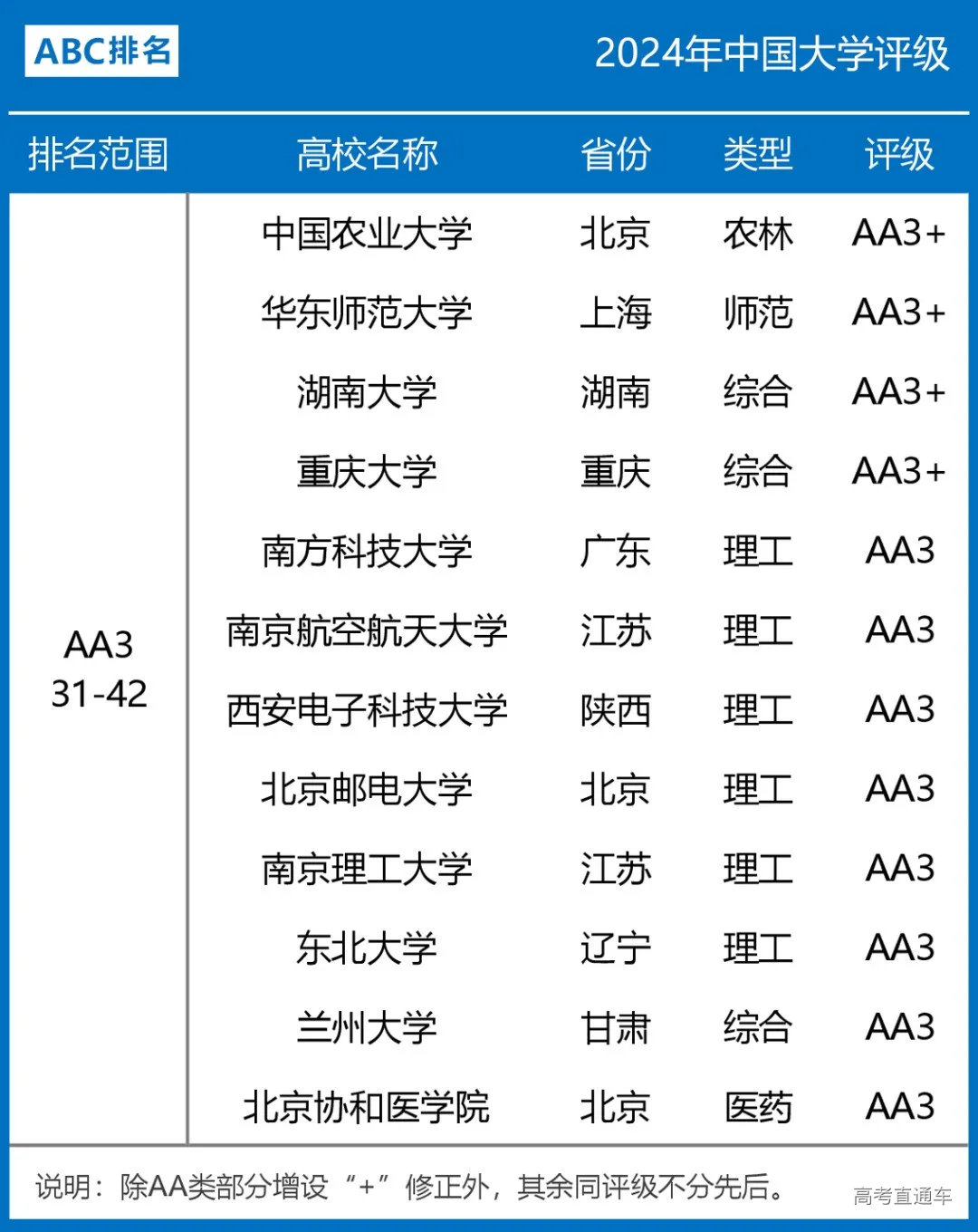 ABC排名

2024年中国大学评级

| 排名范围 | 高校名称 | 省份 | 类型 | 评级 |
|---|---|---|---|---|
| AA3 31-42 | 中国农业大学 | 北京 | 农林 | AA3+ |
| | 华东师范大学 | 上海 | 师范 | AA3+ |
| | 湖南大学 | 湖南 | 综合 | AA3+ |
| | 重庆大学 | 重庆 | 综合 | AA3+ |
| | 南方科技大学 | 广东 | 理工 | AA3 |
| | 南京航空航天大学 | 江苏 | 理工 | AA3 |
| | 西安电子科技大学 | 陕西 | 理工 | AA3 |
| | 北京邮电大学 | 北京 | 理工 | AA3 |
| | 南京理工大学 | 江苏 | 理工 | AA3 |
| | 东北大学 | 辽宁 | 理工 | AA3 |
| | 兰州大学 | 甘肃 | 综合 | AA3 |
| | 北京协和医学院 | 北京 | 医药 | AA3 |

说明：除AA类部分增设“+”修正外，其余同评级不分先后。

高考直通车